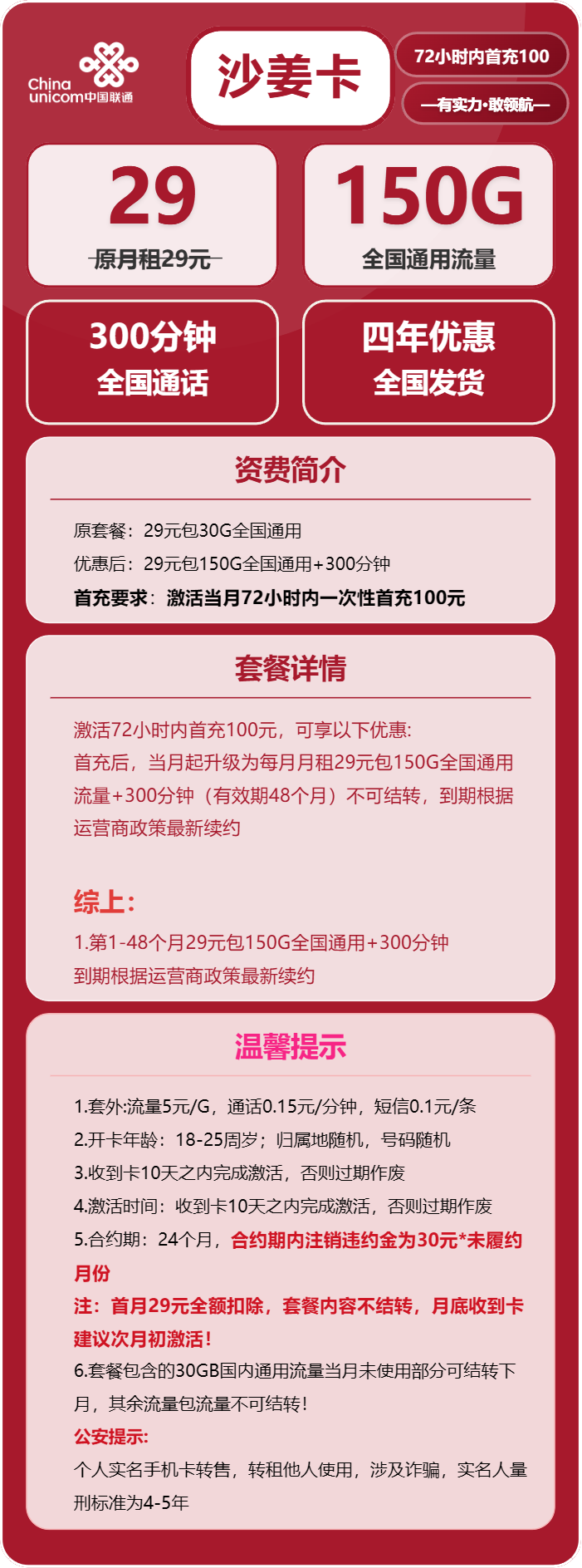 China unicom中国联通

沙姜卡

72小时内首充100

—有实力·敢领航—

29
原月租29元

150G
全国通用流量

300分钟
全国通话

四年优惠
全国发货

资费简介

原套餐：29元包30G全国通用

优惠后：29元包150G全国通用+300分钟

首充要求：激活当月72小时内一次性首充100元

套餐详情

激活72小时内首充100元，可享以下优惠：
首充后，当月起升级为每月月租29元包150G全国通用流量+300分钟（有效期48个月）不可结转，到期根据运营商政策最新续约

综上：
1.第1-48个月29元包150G全国通用+300分钟
到期根据运营商政策最新续约

温馨提示

1.套外:流量5元/G，通话0.15元/分钟，短信0.1元/条
2.开卡年龄：18-25周岁；归属地随机，号码随机
3.收到卡10天之内完成激活，否则过期作废
4.激活时间：收到卡10天之内完成激活，否则过期作废
5.合约期：24个月，合约期内注销违约金为30元*未履约月份
注：首月29元全额扣除，套餐内容不结转，月底收到卡建议次月初激活！
6.套餐包含的30GB国内通用流量当月未使用部分可结转下月，其余流量包流量不可结转！
公安提示：
个人实名手机卡转售，转租他人使用，涉及诈骗，实名人量刑标准为4-5年